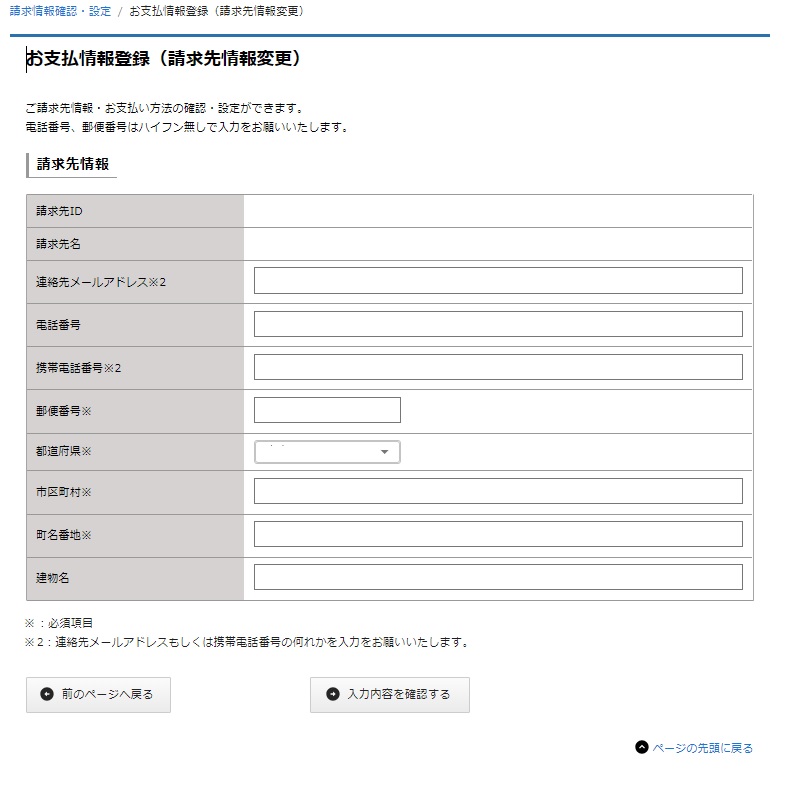 請求情報確認・設定 / お支払情報登録（請求先情報変更）

お支払情報登録（請求先情報変更）

ご請求先情報・お支払い方法の確認・設定ができます。
電話番号、郵便番号はハイフン無しで入力をお願いいたします。

請求先情報

| 請求先ID | |
|---|---|
| 請求先名 | |
| 連絡先メールアドレス※2 | |
| 電話番号 | |
| 携帯電話番号※2 | |
| 郵便番号※ | |
| 都道府県※ | |
| 市区町村※ | |
| 町名番地※ | |
| 建物名 | |

※：必須項目
※2：連絡先メールアドレスもしくは携帯電話番号の何れかを入力をお願いいたします。

前のページへ戻る

入力内容を確認する

ページの先頭に戻る